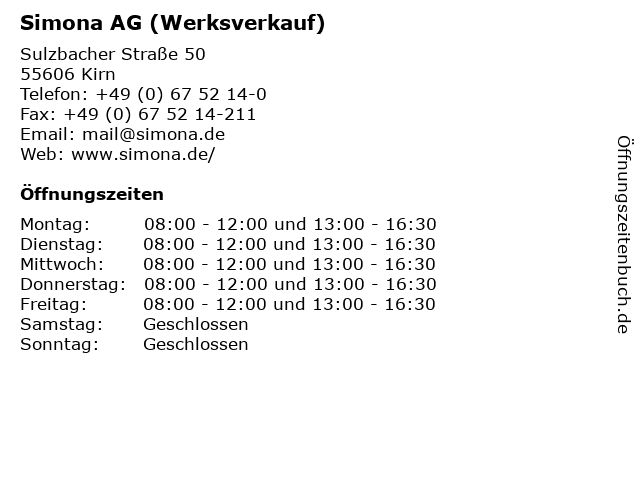 Simona AG (Werksverkauf)

Sulzbacher Straße 50
55606 Kirn
Telefon: +49 (0) 67 52 14-0
Fax: +49 (0) 67 52 14-211
Email: mail@simona.de
Web: www.simona.de/

Öffnungszeiten

| | |
|---|---|
| Montag: | 08:00 - 12:00 und 13:00 - 16:30 |
| Dienstag: | 08:00 - 12:00 und 13:00 - 16:30 |
| Mittwoch: | 08:00 - 12:00 und 13:00 - 16:30 |
| Donnerstag: | 08:00 - 12:00 und 13:00 - 16:30 |
| Freitag: | 08:00 - 12:00 und 13:00 - 16:30 |
| Samstag: | Geschlossen |
| Sonntag: | Geschlossen |

Öffnungszeitenbuch.de